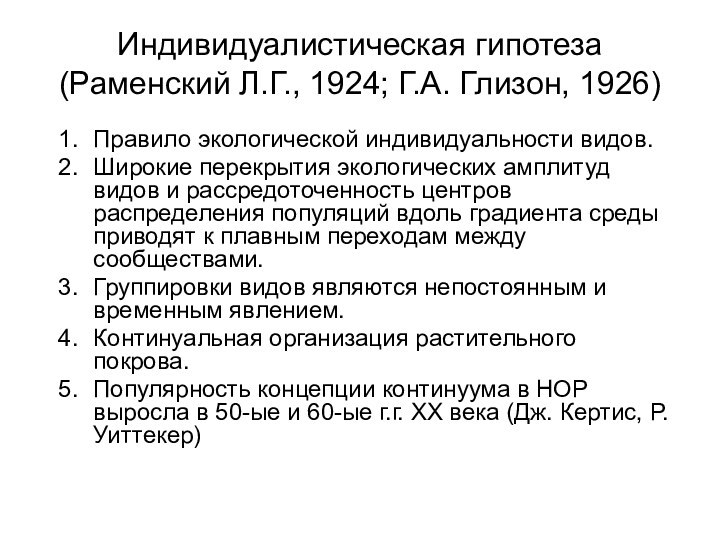 Индивидуалистическая гипотеза (Раменский Л.Г., 1924; Г.А. Глизон, 1926)

1. Правило экологической индивидуальности видов.
2. Широкие перекрытия экологических амплитуд видов и рассредоточенность центров распределения популяций вдоль градиента среды приводят к плавным переходам между сообществами.
3. Группировки видов являются непостоянным и временным явлением.
4. Континуальная организация растительного покрова.
5. Популярность концепции континуума в НОР выросла в 50-ые и 60-ые г.г. XX века (Дж. Кертис, Р. Уиттекер)